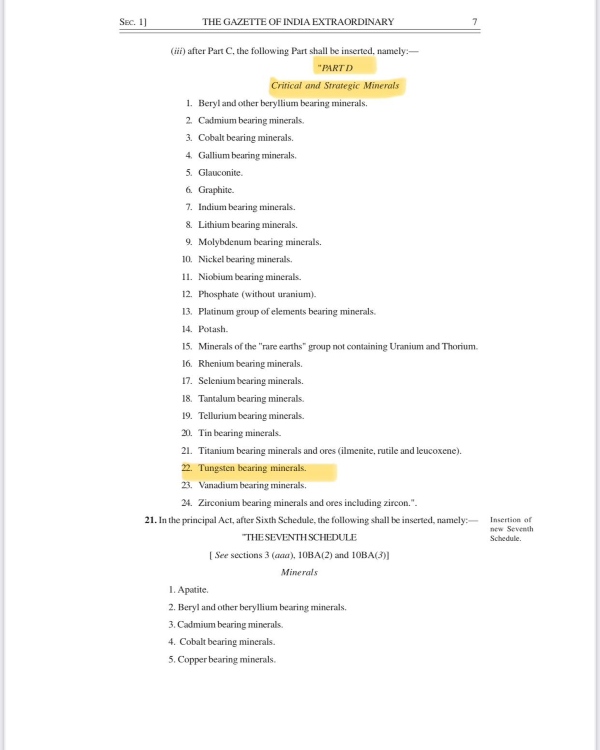 SEC. 1]  THE GAZETTE OF INDIA EXTRAORDINARY  7

(iii) after Part C, the following Part shall be inserted, namely:—

"PART D

Critical and Strategic Minerals

1. Beryl and other beryllium bearing minerals.
2. Cadmium bearing minerals.
3. Cobalt bearing minerals.
4. Gallium bearing minerals.
5. Glauconite.
6. Graphite.
7. Indium bearing minerals.
8. Lithium bearing minerals.
9. Molybdenum bearing minerals.
10. Nickel bearing minerals.
11. Niobium bearing minerals.
12. Phosphate (without uranium).
13. Platinum group of elements bearing minerals.
14. Potash.
15. Minerals of the "rare earths" group not containing Uranium and Thorium.
16. Rhenium bearing minerals.
17. Selenium bearing minerals.
18. Tantalum bearing minerals.
19. Tellurium bearing minerals.
20. Tin bearing minerals.
21. Titanium bearing minerals and ores (ilmenite, rutile and leucoxene).
22. Tungsten bearing minerals.
23. Vanadium bearing minerals.
24. Zirconium bearing minerals and ores including zircon.".

21. In the principal Act, after Sixth Schedule, the following shall be inserted, namely:—

Insertion of new Seventh Schedule.

"THE SEVENTH SCHEDULE

[ See sections 3 (aaa), 10BA(2) and 10BA(3)]

Minerals

1. Apatite.
2. Beryl and other beryllium bearing minerals.
3. Cadmium bearing minerals.
4. Cobalt bearing minerals.
5. Copper bearing minerals.